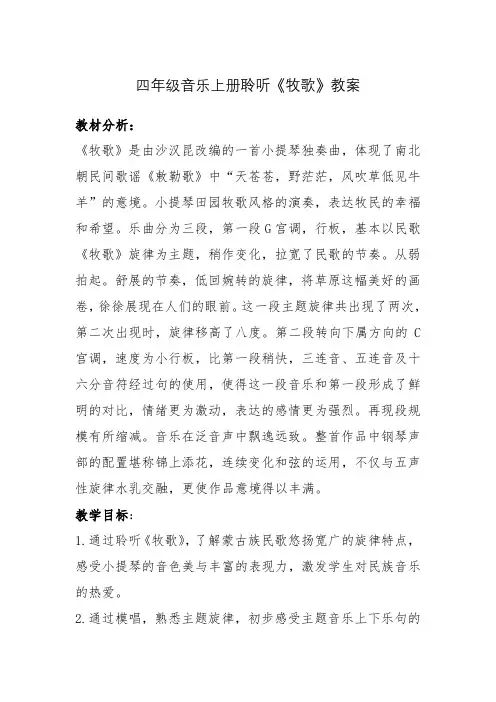 四年级音乐上册聆听《牧歌》教案

教材分析：

《牧歌》是由沙汉昆改编的一首小提琴独奏曲，体现了南北朝民间歌谣《敕勒歌》中“天苍苍，野茫茫，风吹草低见牛羊”的意境。小提琴田园牧歌风格的演奏，表达牧民的幸福和希望。乐曲分为三段，第一段G宫调，行板，基本以民歌《牧歌》旋律为主题，稍作变化，拉宽了民歌的节奏。从弱拍起。舒展的节奏，低回婉转的旋律，将草原这幅美好的画卷，徐徐展现在人们的眼前。这一段主题旋律共出现了两次，第二次出现时，旋律移高了八度。第二段转向下属方向的C宫调，速度为小行板，比第一段稍快，三连音、五连音及十六分音符经过句的使用，使得这一段音乐和第一段形成了鲜明的对比，情绪更为激动，表达的感情更为强烈。再现段规模有所缩减。音乐在泛音声中飘逸远致。整首作品中钢琴声部的配置堪称锦上添花，连续变化和弦的运用，不仅与五声性旋律水乳交融，更使作品意境得以丰满。

教学目标：

1.通过聆听《牧歌》，了解蒙古族民歌悠扬宽广的旋律特点，感受小提琴的音色美与丰富的表现力，激发学生对民族音乐的热爱。

2.通过模唱，熟悉主题旋律，初步感受主题音乐上下乐句的